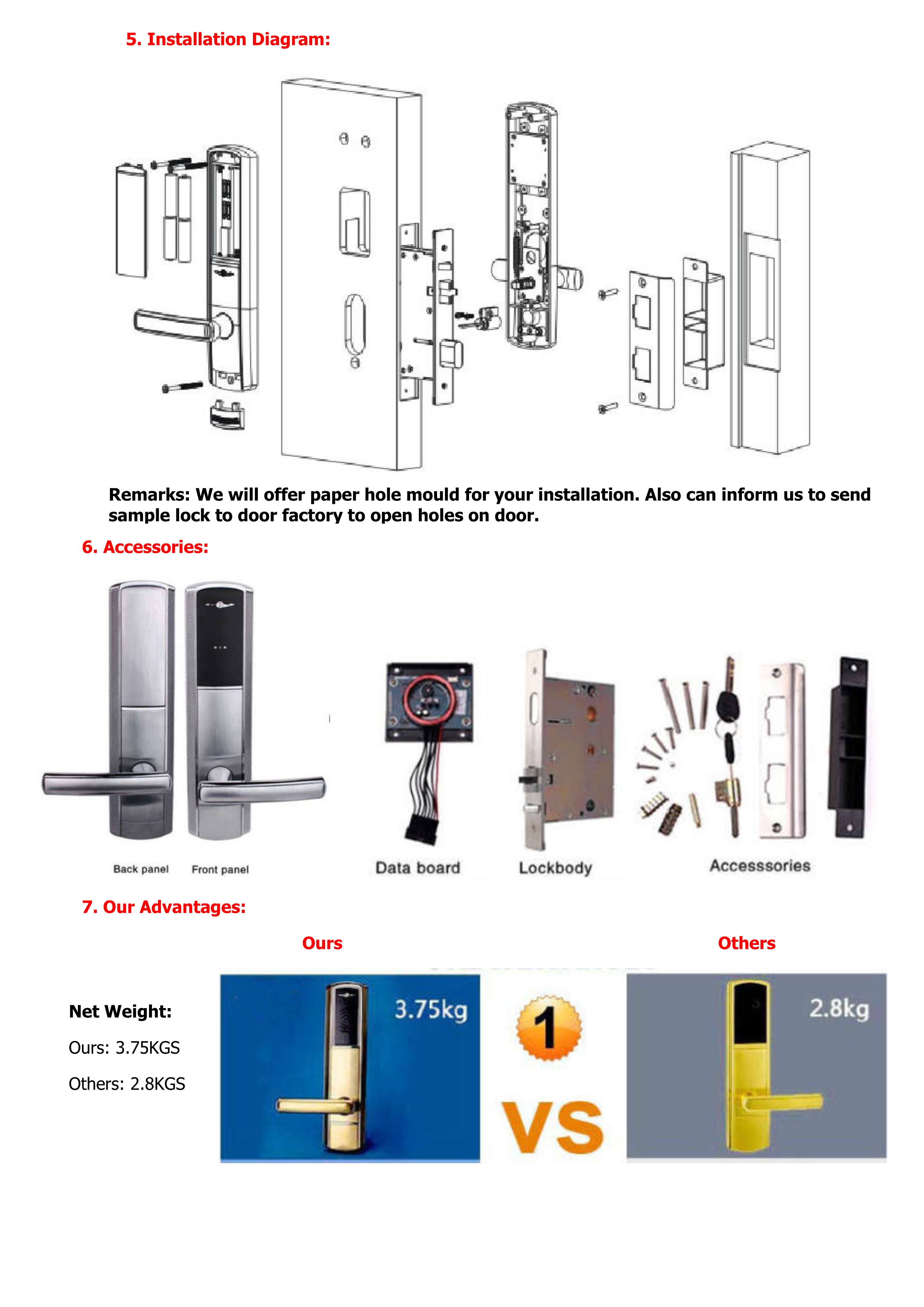 5. Installation Diagram:

Remarks: We will offer paper hole mould for your installation. Also can inform us to send sample lock to door factory to open holes on door.

6. Accessories:

Back panel

Front panel

Data board

Lockbody

Accesssories

7. Our Advantages:

Ours

Others

Net Weight:

Ours: 3.75KGS

Others: 2.8KGS

3.75kg

1

VS

2.8kg